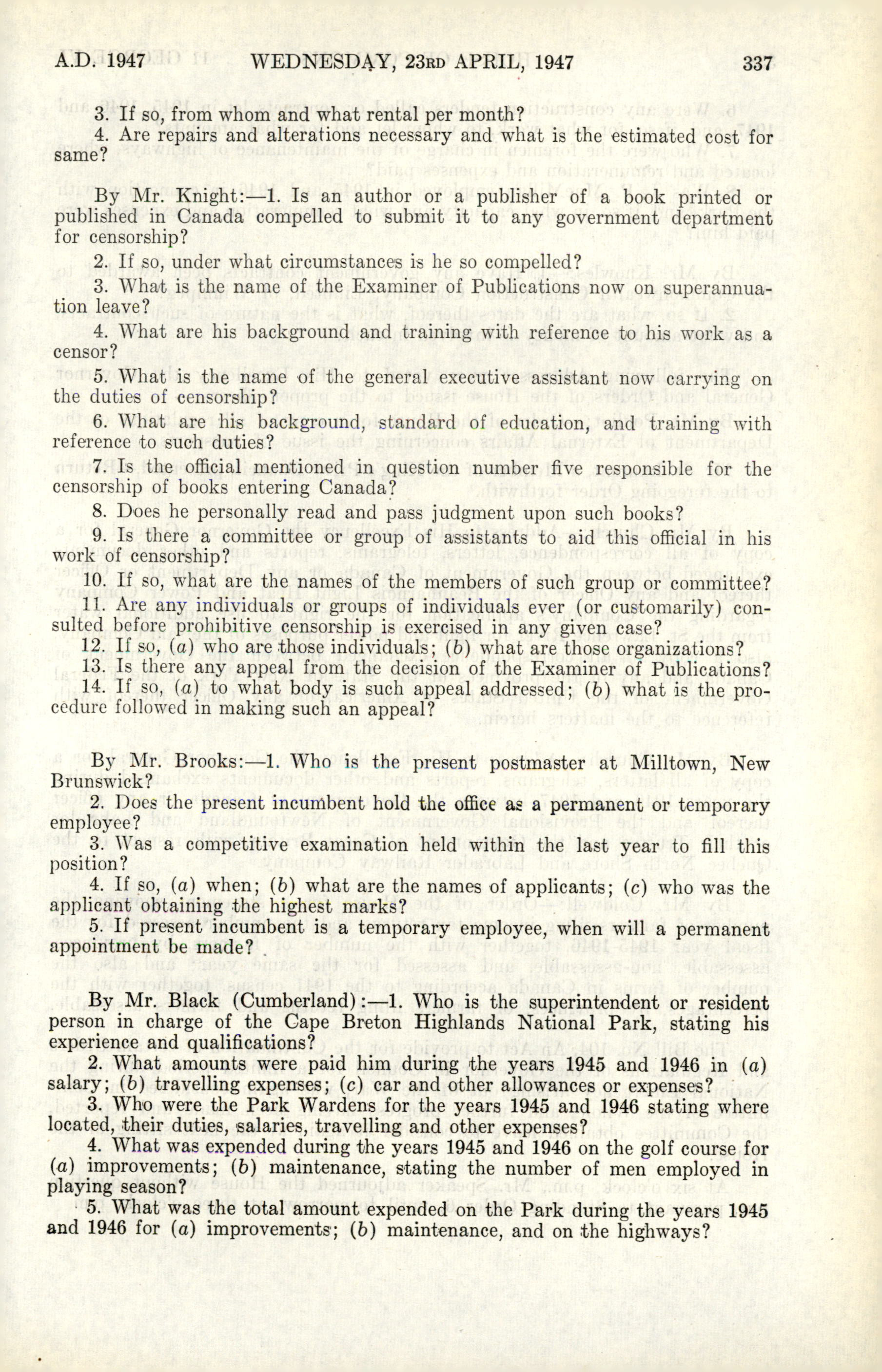 A.D. 1947 WEDNESDAY, 23RD APRIL, 1947 337

3. If so, from whom and what rental per month?

4. Are repairs and alterations necessary and what is the estimated cost for same?

By Mr. Knight:—1. Is an author or a publisher of a book printed or published in Canada compelled to submit it to any government department for censorship?

2. If so, under what circumstances is he so compelled?

3. What is the name of the Examiner of Publications now on superannuation leave?

4. What are his background and training with reference to his work as a censor?

5. What is the name of the general executive assistant now carrying on the duties of censorship?

6. What are his background, standard of education, and training with reference to such duties?

7. Is the official mentioned in question number five responsible for the censorship of books entering Canada?

8. Does he personally read and pass judgment upon such books?

9. Is there a committee or group of assistants to aid this official in his work of censorship?

10. If so, what are the names of the members of such group or committee?

11. Are any individuals or groups of individuals ever (or customarily) consulted before prohibitive censorship is exercised in any given case?

12. If so, (a) who are those individuals; (b) what are those organizations?

13. Is there any appeal from the decision of the Examiner of Publications?

14. If so, (a) to what body is such appeal addressed; (b) what is the procedure followed in making such an appeal?

By Mr. Brooks:—1. Who is the present postmaster at Milltown, New Brunswick?

2. Does the present incumbent hold the office as a permanent or temporary employee?

3. Was a competitive examination held within the last year to fill this position?

4. If so, (a) when; (b) what are the names of applicants; (c) who was the applicant obtaining the highest marks?

5. If present incumbent is a temporary employee, when will a permanent appointment be made?

By Mr. Black (Cumberland):—1. Who is the superintendent or resident person in charge of the Cape Breton Highlands National Park, stating his experience and qualifications?

2. What amounts were paid him during the years 1945 and 1946 in (a) salary; (b) travelling expenses; (c) car and other allowances or expenses?

3. Who were the Park Wardens for the years 1945 and 1946 stating where located, their duties, salaries, travelling and other expenses?

4. What was expended during the years 1945 and 1946 on the golf course for (a) improvements; (b) maintenance, stating the number of men employed in playing season?

5. What was the total amount expended on the Park during the years 1945 and 1946 for (a) improvements; (b) maintenance, and on the highways?